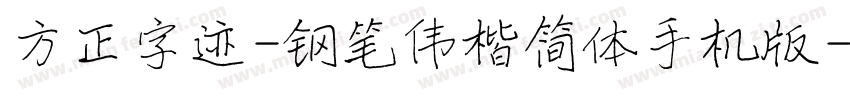 方正字迹-钢笔伟楷简体手机版-